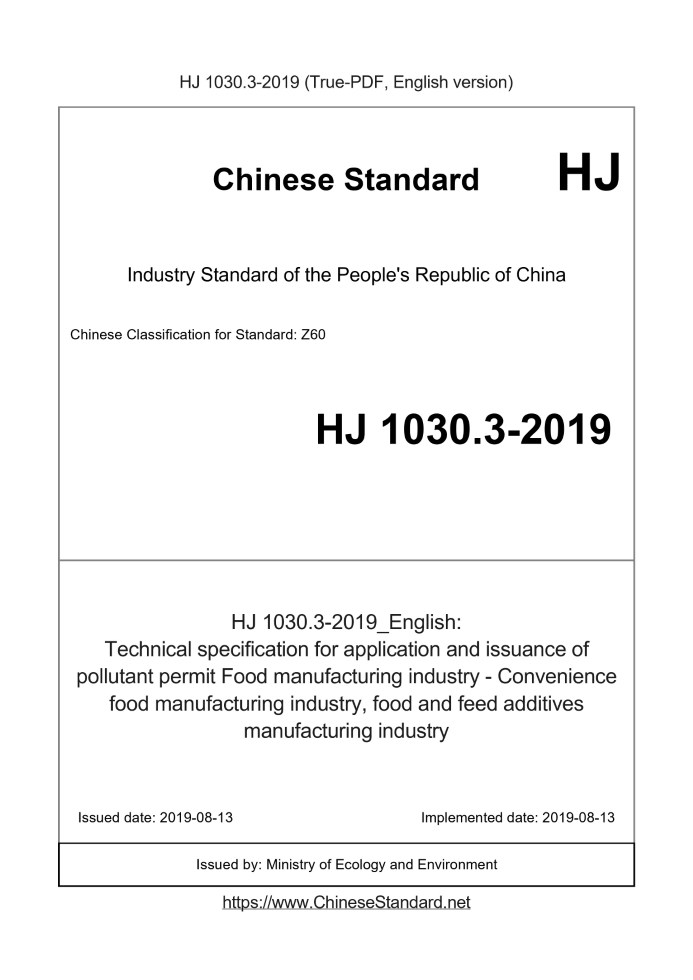 HJ 1030.3-2019 (True-PDF, English version)

Chinese Standard HJ

Industry Standard of the People's Republic of China

Chinese Classification for Standard: Z60

HJ 1030.3-2019

HJ 1030.3-2019_English:
Technical specification for application and issuance of pollutant permit Food manufacturing industry - Convenience food manufacturing industry, food and feed additives manufacturing industry

Issued date: 2019-08-13

Implemented date: 2019-08-13

Issued by: Ministry of Ecology and Environment

https://www.ChineseStandard.net